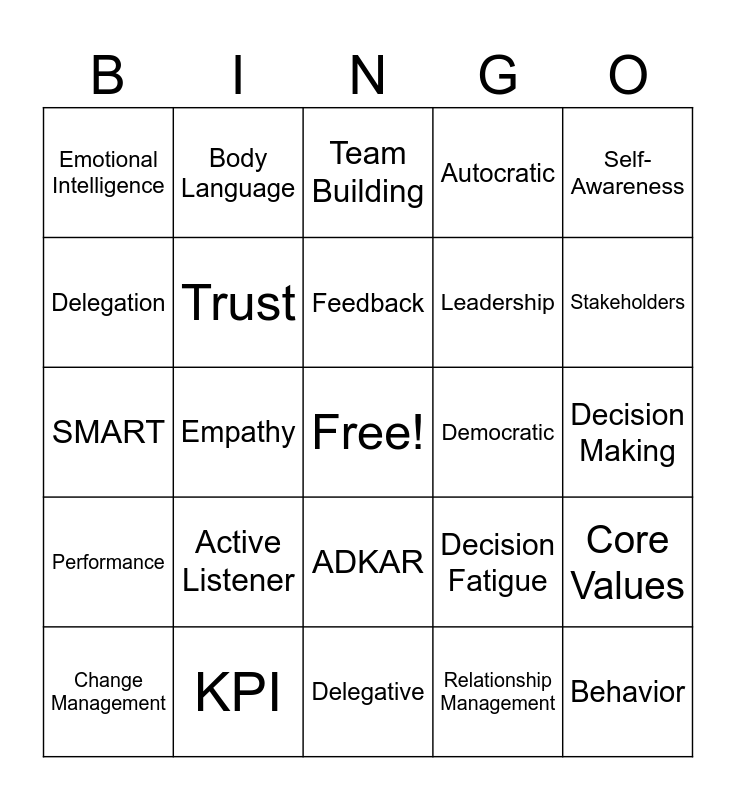 | B | I | N | G | O |
|---|---|---|---|---|
| Emotional Intelligence | Body Language | Team Building | Autocratic | Self-Awareness |
| Delegation | Trust | Feedback | Leadership | Stakeholders |
| SMART | Empathy | Free! | Democratic | Decision Making |
| Performance | Active Listener | ADKAR | Decision Fatigue | Core Values |
| Change Management | KPI | Delegative | Relationship Management | Behavior |